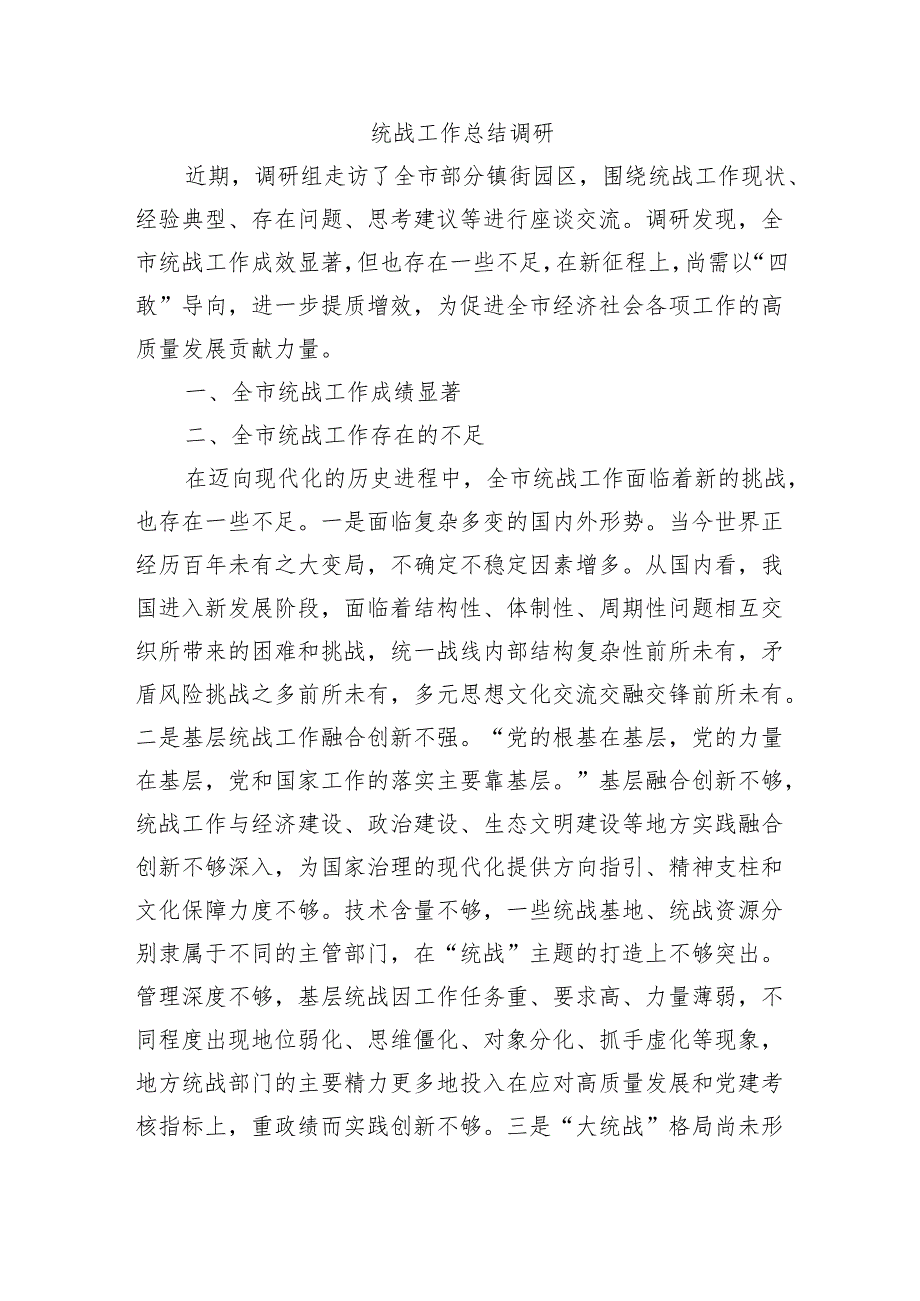 统战工作总结调研

近期，调研组走访了全市部分镇街园区，围绕统战工作现状、经验典型、存在问题、思考建议等进行座谈交流。调研发现，全市统战工作成效显著，但也存在一些不足，在新征程上，尚需以“四敢”导向，进一步提质增效，为促进全市经济社会各项工作的高质量发展贡献力量。

一、全市统战工作成绩显著

二、全市统战工作存在的不足

在迈向现代化的历史进程中，全市统战工作面临着新的挑战，也存在一些不足。一是面临复杂多变的国内外形势。当今世界正经历百年未有之大变局，不确定不稳定因素增多。从国内看，我国进入新发展阶段，面临着结构性、体制性、周期性问题相互交织所带来的困难和挑战，统一战线内部结构复杂性前所未有，矛盾风险挑战之多前所未有，多元思想文化交流交融交锋前所未有。二是基层统战工作融合创新不强。“党的根基在基层，党的力量在基层，党和国家工作的落实主要靠基层。”基层融合创新不够，统战工作与经济建设、政治建设、生态文明建设等地方实践融合创新不够深入，为国家治理的现代化提供方向指引、精神支柱和文化保障力度不够。技术含量不够，一些统战基地、统战资源分别隶属于不同的主管部门，在“统战”主题的打造上不够突出。管理深度不够，基层统战因工作任务重、要求高、力量薄弱，不同程度出现地位弱化、思维僵化、对象分化、抓手虚化等现象，地方统战部门的主要精力更多地投入在应对高质量发展和党建考核指标上，重政绩而实践创新不够。三是“大统战”格局尚未形